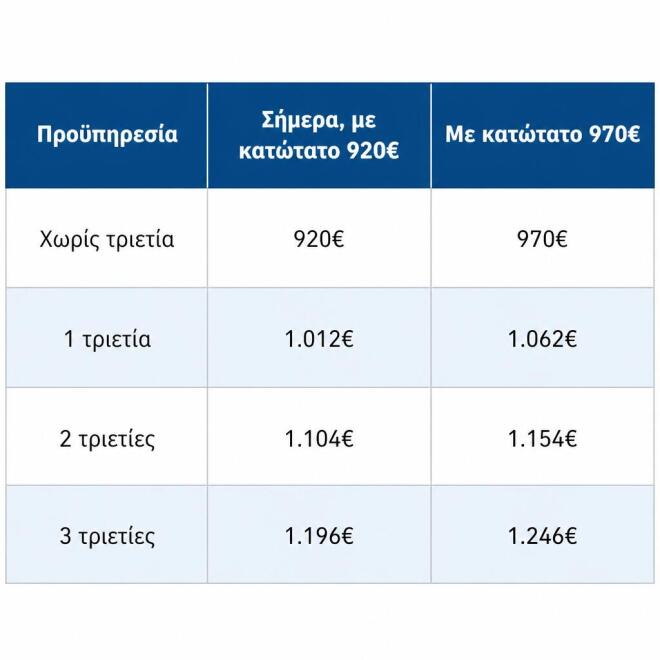 | Προϋπηρεσία | Σήμερα, με κατώτατο 920€ | Με κατώτατο 970€ |
|---|---|---|
| Χωρίς τριετία | 920€ | 970€ |
| 1 τριετία | 1.012€ | 1.062€ |
| 2 τριετίες | 1.104€ | 1.154€ |
| 3 τριετίες | 1.196€ | 1.246€ |